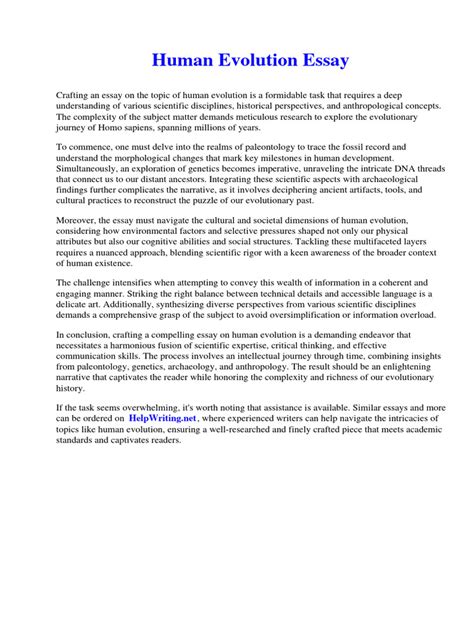 Human Evolution Essay

Crafting an essay on the topic of human evolution is a formidable task that requires a deep understanding of various scientific disciplines, historical perspectives, and anthropological concepts. The complexity of the subject matter demands meticulous research to explore the evolutionary journey of Homo sapiens, spanning millions of years.

To commence, one must delve into the realms of paleontology to trace the fossil record and understand the morphological changes that mark key milestones in human development. Simultaneously, an exploration of genetics becomes imperative, unraveling the intricate DNA threads that connect us to our distant ancestors. Integrating these scientific aspects with archaeological findings further complicates the narrative, as it involves deciphering ancient artifacts, tools, and cultural practices to reconstruct the puzzle of our evolutionary past.

Moreover, the essay must navigate the cultural and societal dimensions of human evolution, considering how environmental factors and selective pressures shaped not only our physical attributes but also our cognitive abilities and social structures. Tackling these multifaceted layers requires a nuanced approach, blending scientific rigor with a keen awareness of the broader context of human existence.

The challenge intensifies when attempting to convey this wealth of information in a coherent and engaging manner. Striking the right balance between technical details and accessible language is a delicate art. Additionally, synthesizing diverse perspectives from various scientific disciplines demands a comprehensive grasp of the subject to avoid oversimplification or information overload.

In conclusion, crafting a compelling essay on human evolution is a demanding endeavor that necessitates a harmonious fusion of scientific expertise, critical thinking, and effective communication skills. The process involves an intellectual journey through time, combining insights from paleontology, genetics, archaeology, and anthropology. The result should be an enlightening narrative that captivates the reader while honoring the complexity and richness of our evolutionary history.

If the task seems overwhelming, it's worth noting that assistance is available. Similar essays and more can be ordered on HelpWriting.net, where experienced writers can help navigate the intricacies of topics like human evolution, ensuring a well-researched and finely crafted piece that meets academic standards and captivates readers.